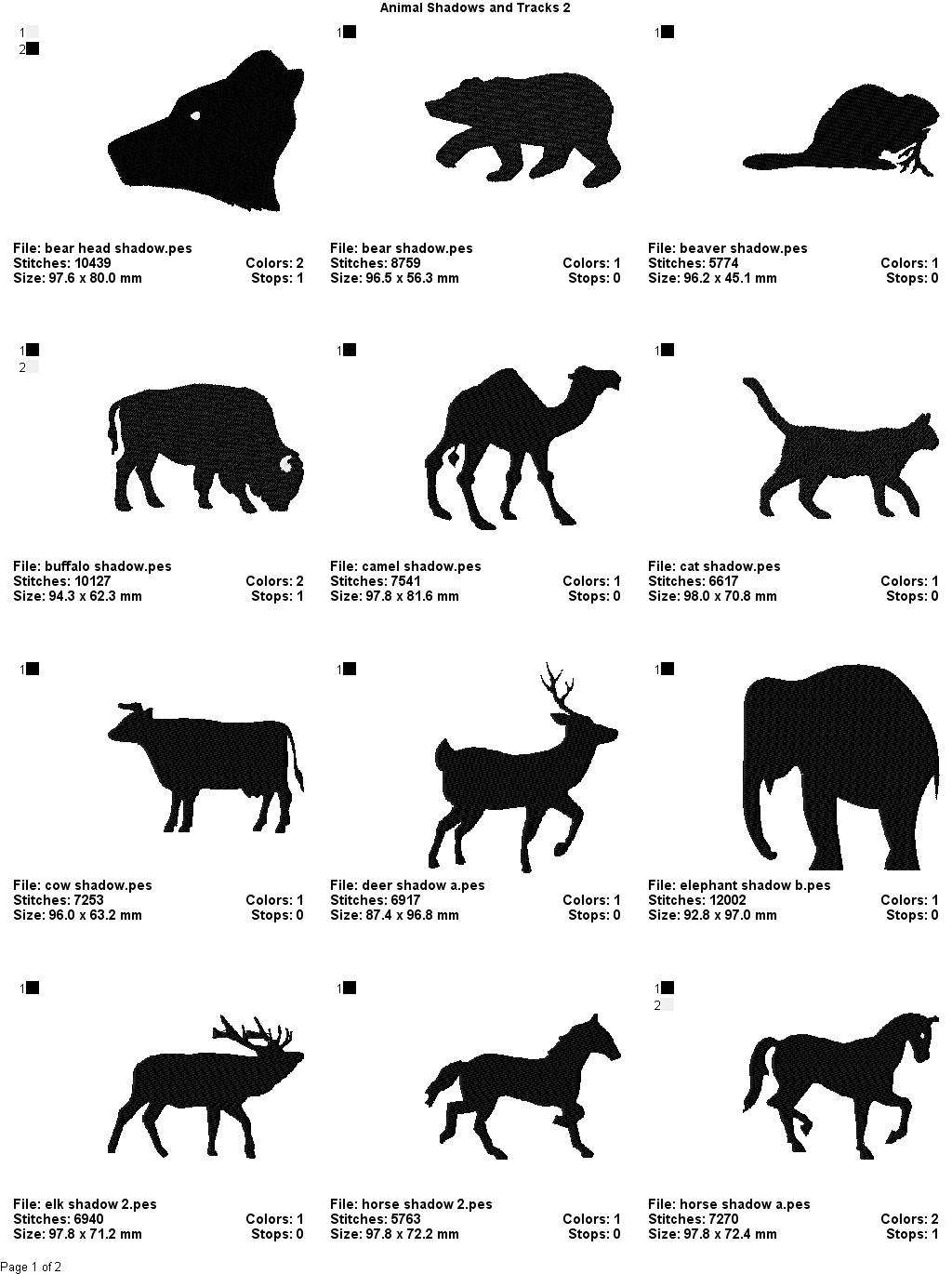 Animal Shadows and Tracks 2

1
2

File: bear head shadow.pes
Stitches: 10439 Colors: 2
Size: 97.6 x 80.0 mm Stops: 1

1

File: bear shadow.pes
Stitches: 8759 Colors: 1
Size: 96.5 x 56.3 mm Stops: 0

1

File: beaver shadow.pes
Stitches: 5774 Colors: 1
Size: 96.2 x 45.1 mm Stops: 0

1
2

File: buffalo shadow.pes
Stitches: 10127 Colors: 2
Size: 94.3 x 62.3 mm Stops: 1

1

File: camel shadow.pes
Stitches: 7541 Colors: 1
Size: 97.8 x 81.6 mm Stops: 0

1

File: cat shadow.pes
Stitches: 6617 Colors: 1
Size: 98.0 x 70.8 mm Stops: 0

1

File: cow shadow.pes
Stitches: 7253 Colors: 1
Size: 96.0 x 63.2 mm Stops: 0

1

File: deer shadow a.pes
Stitches: 6917 Colors: 1
Size: 87.4 x 96.8 mm Stops: 0

1

File: elephant shadow b.pes
Stitches: 12002 Colors: 1
Size: 92.8 x 97.0 mm Stops: 0

1

File: elk shadow 2.pes
Stitches: 6940 Colors: 1
Size: 97.8 x 71.2 mm Stops: 0

1

File: horse shadow 2.pes
Stitches: 5763 Colors: 1
Size: 97.8 x 72.2 mm Stops: 0

1
2

File: horse shadow a.pes
Stitches: 7270 Colors: 2
Size: 97.8 x 72.4 mm Stops: 1

Page 1 of 2